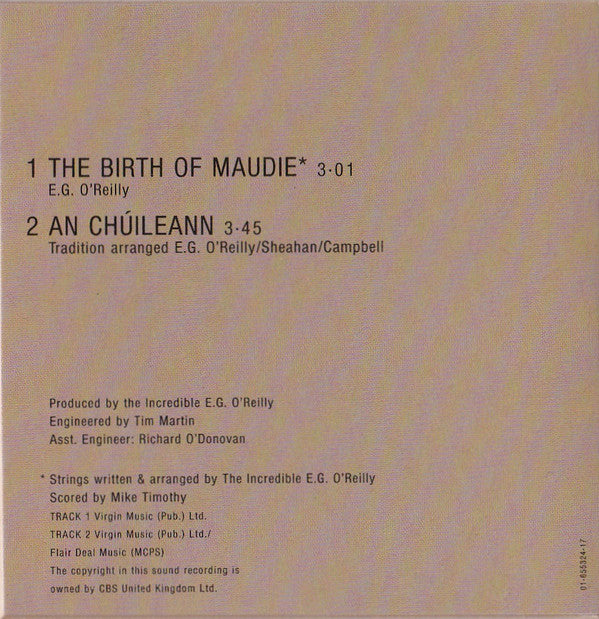 1 THE BIRTH OF MAUDIE* 3·01
E.G. O'Reilly

2 AN CHÚILEANN 3·45
Tradition arranged E.G. O'Reilly/Sheahan/Campbell

Produced by the Incredible E.G. O'Reilly
Engineered by Tim Martin
Asst. Engineer: Richard O'Donovan

* Strings written & arranged by The Incredible E.G. O'Reilly
Scored by Mike Timothy
TRACK 1 Virgin Music (Pub.) Ltd.
TRACK 2 Virgin Music (Pub.) Ltd./
Flair Deal Music (MCPS)
The copyright in this sound recording is
owned by CBS United Kingdom Ltd.

01-655324-17